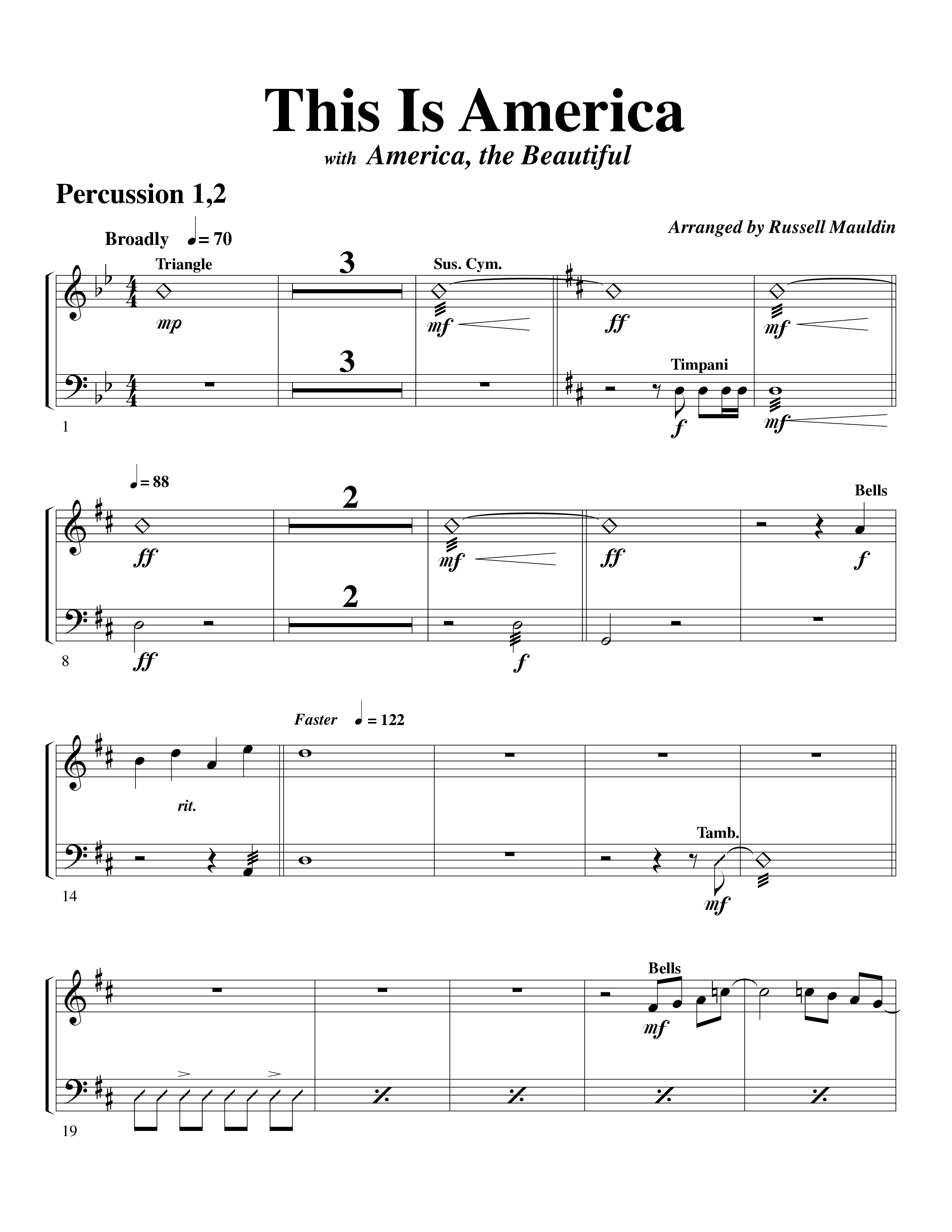 This Is America

with America, the Beautiful

Percussion 1,2

Arranged by Russell Mauldin

Broadly ♩= 70

Triangle

mp

3

Sus. Cym.

mf

ff

mf

3

Timpani

f

mf

1

♩= 88

ff

2

mf

ff

Bells

f

ff

2

f

8

Faster ♩= 122

rit.

Tamb.

mf

14

Bells

mf

19